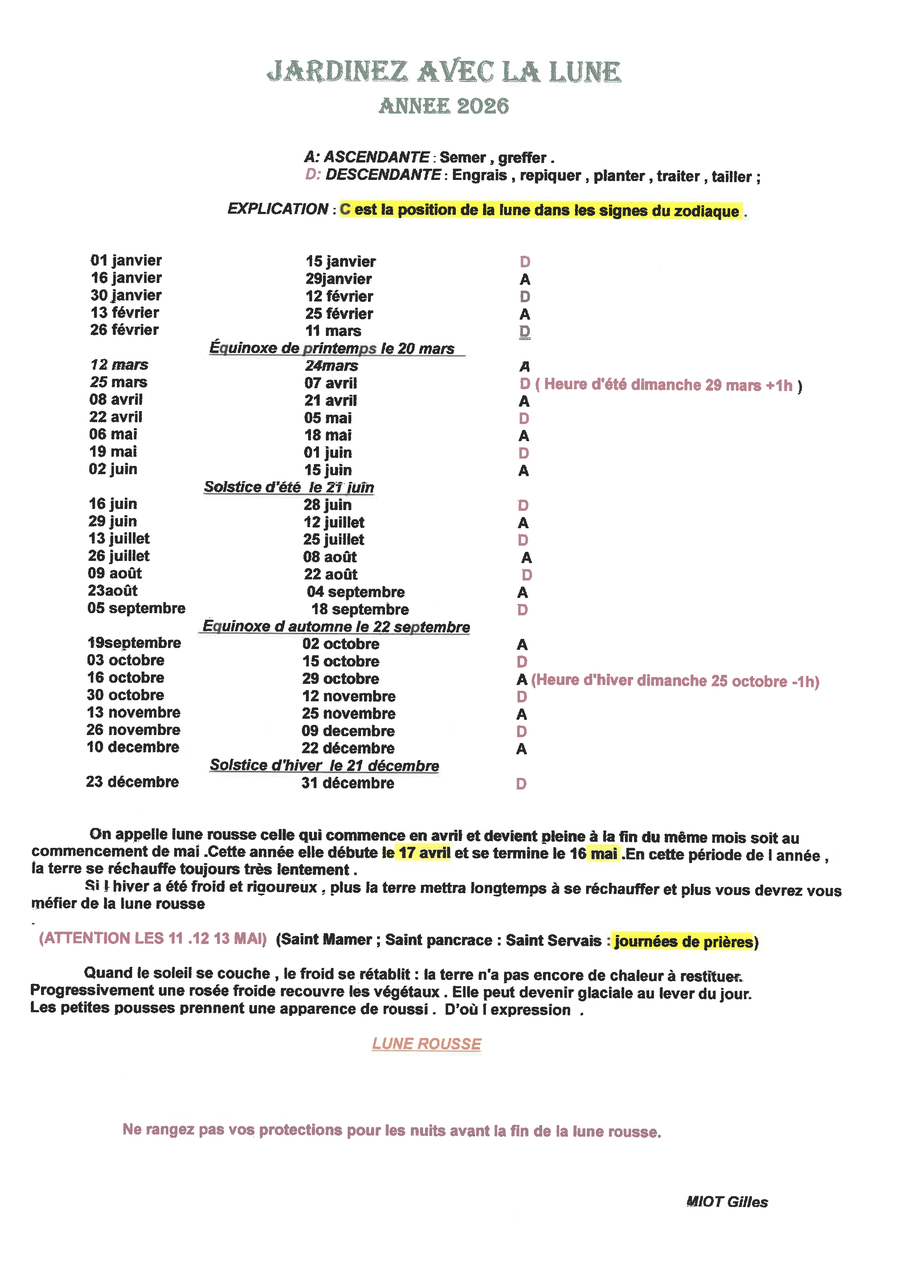 JARDINEZ AVEC LA LUNE
ANNEE 2026

A: ASCENDANTE : Semer , greffer .
D: DESCENDANTE : Engrais , repiquer , planter , traiter , tailler ;

EXPLICATION : C est la position de la lune dans les signes du zodiaque .

| | | |
|---|---|---|
| 01 janvier | 15 janvier | D |
| 16 janvier | 29janvier | A |
| 30 janvier | 12 février | D |
| 13 février | 25 février | A |
| 26 février | 11 mars | D |
| | Équinoxe de printemps le 20 mars | |
| 12 mars | 24mars | A |
| 25 mars | 07 avril | D ( Heure d'été dimanche 29 mars +1h ) |
| 08 avril | 21 avril | A |
| 22 avril | 05 mai | D |
| 06 mai | 18 mai | A |
| 19 mai | 01 juin | D |
| 02 juin | 15 juin | A |
| | Solstice d'été le 21 juin | |
| 16 juin | 28 juin | D |
| 29 juin | 12 juillet | A |
| 13 juillet | 25 juillet | D |
| 26 juillet | 08 août | A |
| 09 août | 22 août | D |
| 23août | 04 septembre | A |
| 05 septembre | 18 septembre | D |
| | Equinoxe d automne le 22 septembre | |
| 19septembre | 02 octobre | A |
| 03 octobre | 15 octobre | D |
| 16 octobre | 29 octobre | A (Heure d'hiver dimanche 25 octobre -1h) |
| 30 octobre | 12 novembre | D |
| 13 novembre | 25 novembre | A |
| 26 novembre | 09 decembre | D |
| 10 decembre | 22 décembre | A |
| | Solstice d'hiver le 21 décembre | |
| 23 décembre | 31 décembre | D |

On appelle lune rousse celle qui commence en avril et devient pleine à la fin du même mois soit au commencement de mai .Cette année elle débute le 17 avril et se termine le 16 mai .En cette période de l année , la terre se réchauffe toujours très lentement .

Si l hiver a été froid et rigoureux , plus la terre mettra longtemps à se réchauffer et plus vous devrez vous méfier de la lune rousse

(ATTENTION LES 11 .12 13 MAI) (Saint Mamer ; Saint pancrace : Saint Servais : journées de prières)

Quand le soleil se couche , le froid se rétablit : la terre n'a pas encore de chaleur à restituer. Progressivement une rosée froide recouvre les végétaux . Elle peut devenir glaciale au lever du jour. Les petites pousses prennent une apparence de roussi . D'où l expression .

LUNE ROUSSE

Ne rangez pas vos protections pour les nuits avant la fin de la lune rousse.

MIOT Gilles